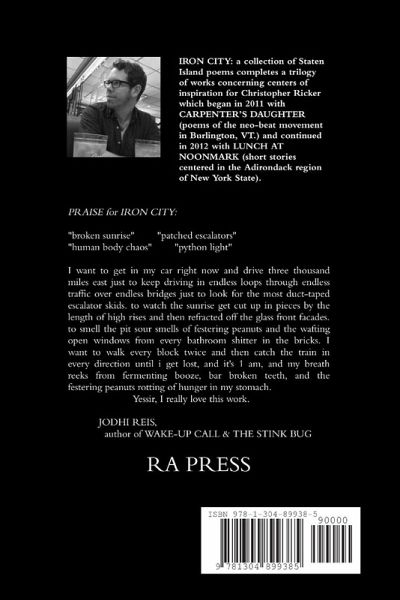 IRON CITY: a collection of Staten Island poems completes a trilogy of works concerning centers of inspiration for Christopher Ricker which began in 2011 with CARPENTER'S DAUGHTER (poems of the neo-beat movement in Burlington, VT.) and continued in 2012 with LUNCH AT NOONMARK (short stories centered in the Adirondack region of New York State).

PRAISE for IRON CITY:

"broken sunrise" "patched escalators"
"human body chaos" "python light"

I want to get in my car right now and drive three thousand miles east just to keep driving in endless loops through endless traffic over endless bridges just to look for the most duct-taped escalator skids. to watch the sunrise get cut up in pieces by the length of high rises and then refracted off the glass front facades. to smell the pit sour smells of festering peanuts and the wafting open windows from every bathroom shitter in the bricks. I want to walk every block twice and then catch the train in every direction until i get lost, and it's 1 am, and my breath reeks from fermenting booze, bar broken teeth, and the festering peanuts rotting of hunger in my stomach.
Yessir, I really love this work.

JODHI REIS,
author of WAKE-UP CALL & THE STINK BUG

RA PRESS

ISBN 978-1-304-89938-5
90000
9 781304 899385